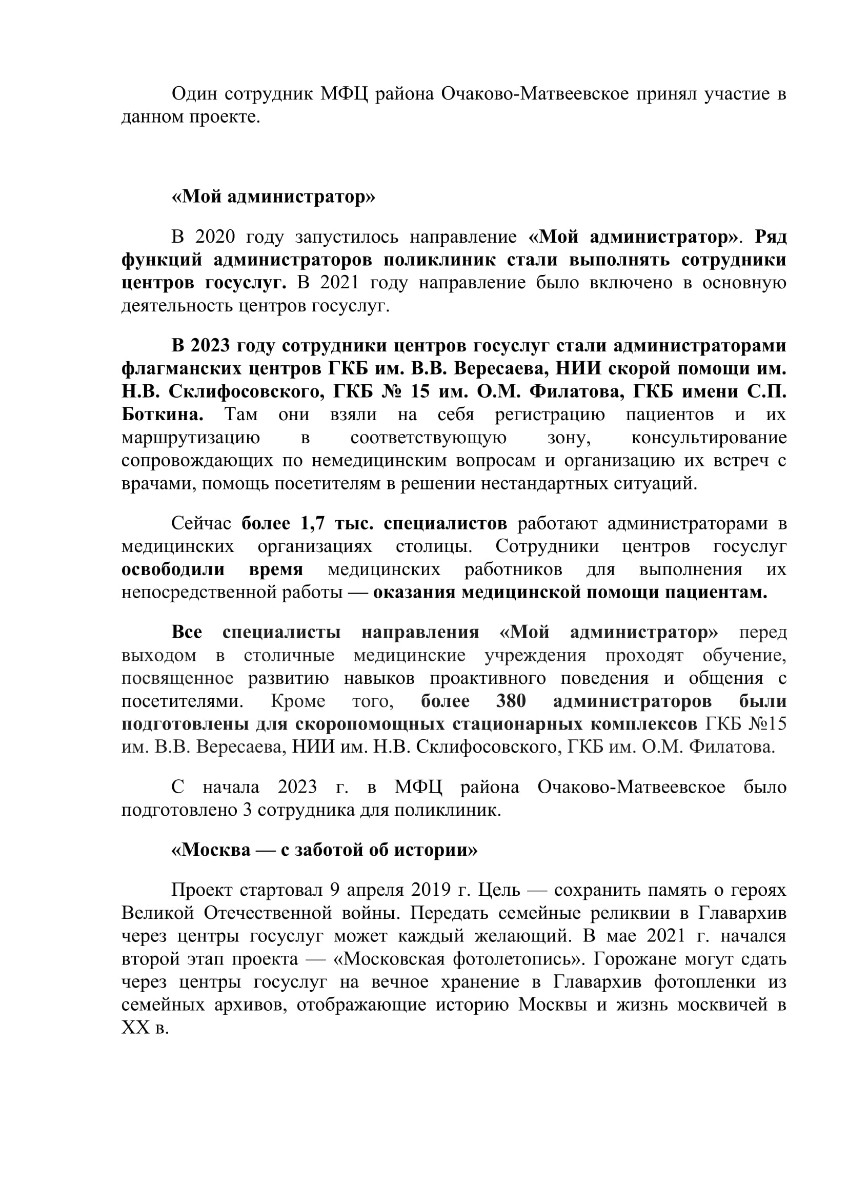 Один сотрудник МФЦ района Очаково-Матвеевское принял участие в данном проекте.

«Мой администратор»

В 2020 году запустилось направление «Мой администратор». Ряд функций администраторов поликлиник стали выполнять сотрудники центров госуслуг. В 2021 году направление было включено в основную деятельность центров госуслуг.

В 2023 году сотрудники центров госуслуг стали администраторами флагманских центров ГКБ им. В.В. Вересаева, НИИ скорой помощи им. Н.В. Склифосовского, ГКБ № 15 им. О.М. Филатова, ГКБ имени С.П. Боткина. Там они взяли на себя регистрацию пациентов и их маршрутизацию в соответствующую зону, консультирование сопровождающих по немедицинским вопросам и организацию их встреч с врачами, помощь посетителям в решении нестандартных ситуаций.

Сейчас более 1,7 тыс. специалистов работают администраторами в медицинских организациях столицы. Сотрудники центров госуслуг освободили время медицинских работников для выполнения их непосредственной работы — оказания медицинской помощи пациентам.

Все специалисты направления «Мой администратор» перед выходом в столичные медицинские учреждения проходят обучение, посвященное развитию навыков проактивного поведения и общения с посетителями. Кроме того, более 380 администраторов были подготовлены для скоропомощных стационарных комплексов ГКБ №15 им. В.В. Вересаева, НИИ им. Н.В. Склифосовского, ГКБ им. О.М. Филатова.

С начала 2023 г. в МФЦ района Очаково-Матвеевское было подготовлено 3 сотрудника для поликлиник.

«Москва — с заботой об истории»

Проект стартовал 9 апреля 2019 г. Цель — сохранить память о героях Великой Отечественной войны. Передать семейные реликвии в Главархив через центры госуслуг может каждый желающий. В мае 2021 г. начался второй этап проекта — «Московская фотолетопись». Горожане могут сдать через центры госуслуг на вечное хранение в Главархив фотопленки из семейных архивов, отображающие историю Москвы и жизнь москвичей в XX в.